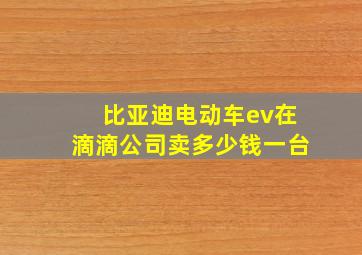 比亚迪电动车ev在滴滴公司卖多少钱一台